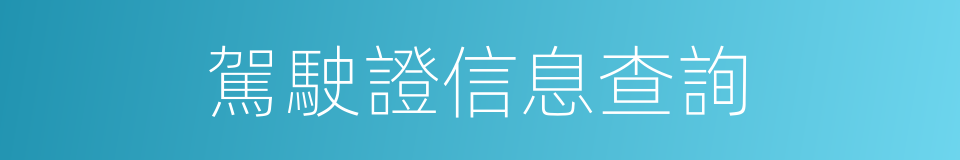 駕駛證信息查詢